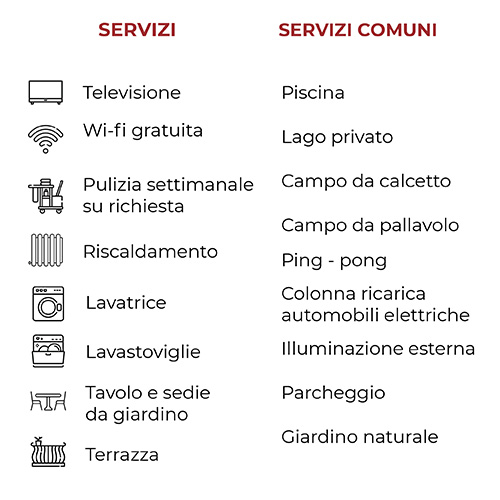 SERVIZI

Televisione

Wi-fi gratuita

Pulizia settimanale su richiesta

Riscaldamento

Lavatrice

Lavastoviglie

Tavolo e sedie da giardino

Terrazza

SERVIZI COMUNI

Piscina

Lago privato

Campo da calcetto

Campo da pallavolo

Ping - pong

Colonna ricarica automobili elettriche

Illuminazione esterna

Parcheggio

Giardino naturale